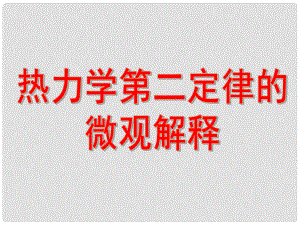 热力学第二定律的微观解释